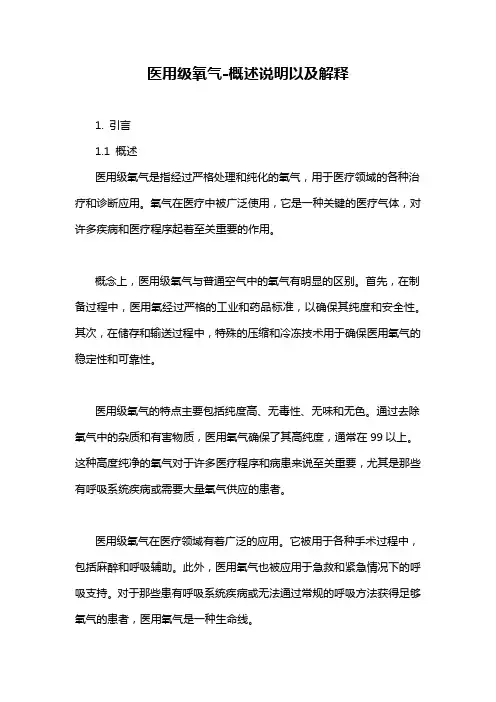 医用级氧气-概述说明以及解释

1. 引言

1.1 概述

医用级氧气是指经过严格处理和纯化的氧气，用于医疗领域的各种治疗和诊断应用。氧气在医疗中被广泛使用，它是一种关键的医疗气体，对许多疾病和医疗程序起着至关重要的作用。

概念上，医用级氧气与普通空气中的氧气有明显的区别。首先，在制备过程中，医用氧经过严格的工业和药品标准，以确保其纯度和安全性。其次，在储存和输送过程中，特殊的压缩和冷冻技术用于确保医用氧气的稳定性和可靠性。

医用级氧气的特点主要包括纯度高、无毒性、无味和无色。通过去除氧气中的杂质和有害物质，医用氧气确保了其高纯度，通常在 99 以上。这种高度纯净的氧气对于许多医疗程序和病患来说至关重要，尤其是那些有呼吸系统疾病或需要大量氧气供应的患者。

医用级氧气在医疗领域有着广泛的应用。它被用于各种手术过程中，包括麻醉和呼吸辅助。此外，医用氧气也被应用于急救和紧急情况下的呼吸支持。对于那些患有呼吸系统疾病或无法通过常规的呼吸方法获得足够氧气的患者，医用氧气是一种生命线。